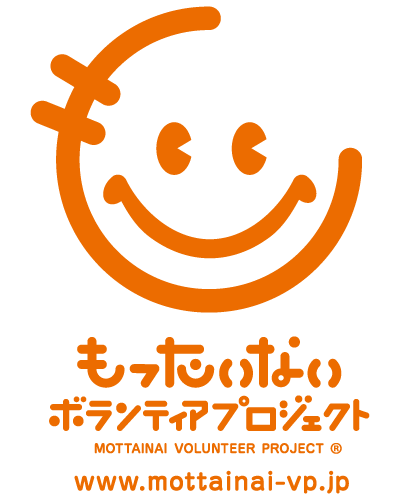 もったいない
ボランティアプロジェクト
MOTTAINAI VOLUNTEER PROJECT ®
www.mottainai-vp.jp